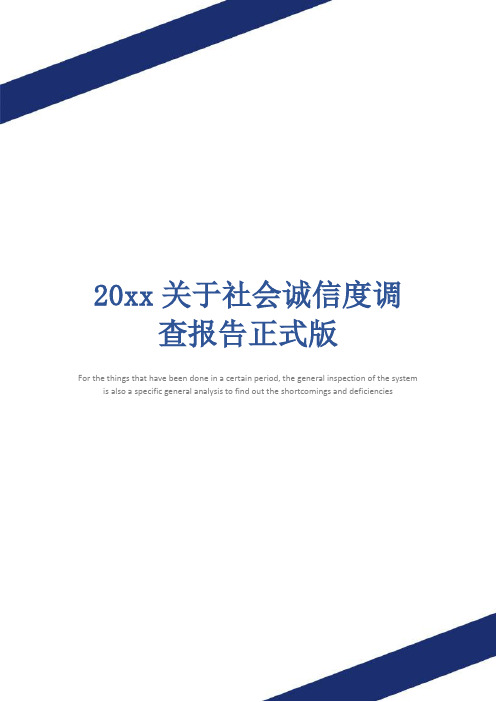 20xx 关于社会诚信度调查报告正式版

For the things that have been done in a certain period, the general inspection of the system is also a specific general analysis to find out the shortcomings and deficiencies